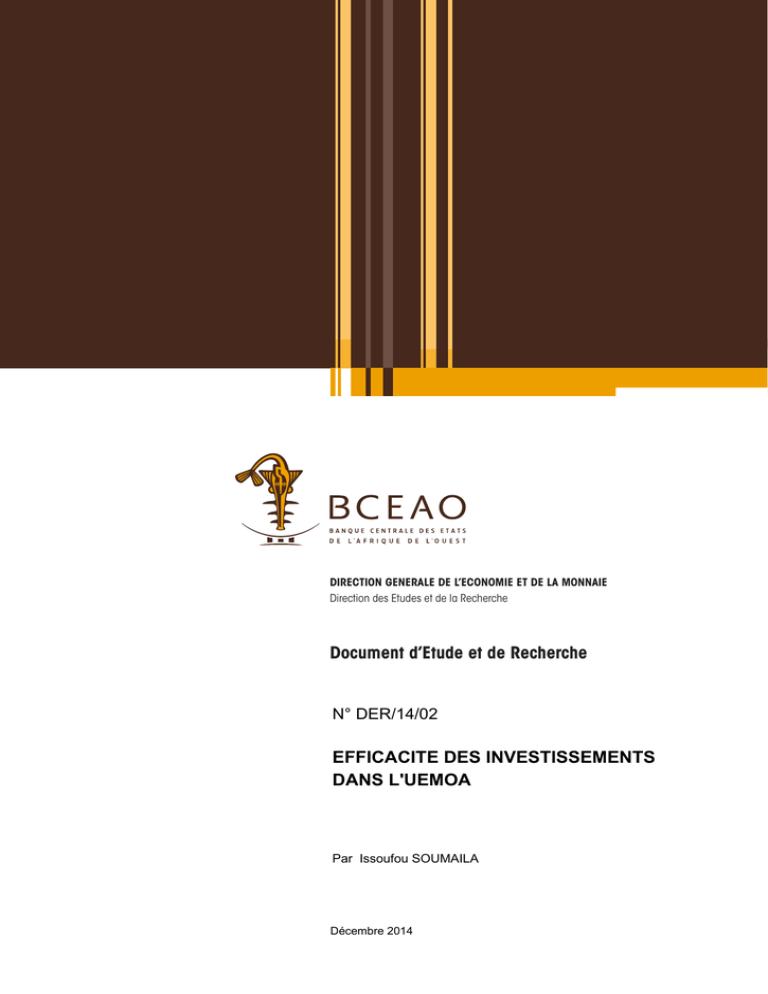 BCEAO
BANQUE CENTRALE DES ETATS
DE L'AFRIQUE DE L'OUEST

DIRECTION GENERALE DE L'ECONOMIE ET DE LA MONNAIE
Direction des Etudes et de la Recherche

Document d'Etude et de Recherche

N° DER/14/02

EFFICACITE DES INVESTISSEMENTS DANS L'UEMOA

Par Issoufou SOUMAILA

Décembre 2014